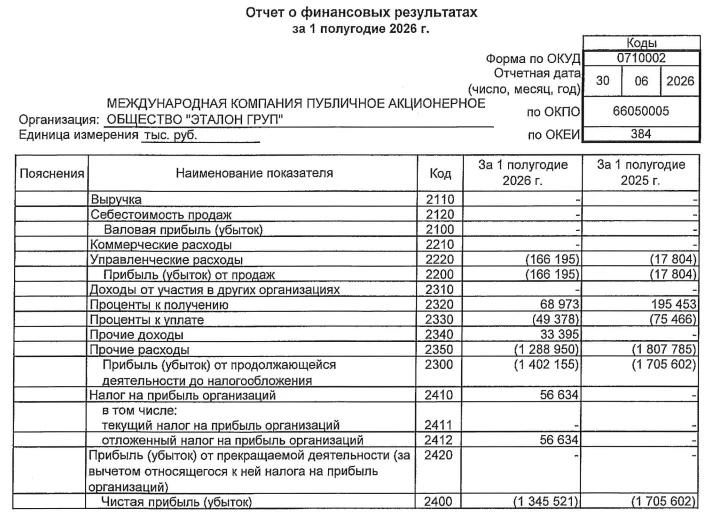 Отчет о финансовых результатах
за 1 полугодие 2026 г.

| | Коды | | |
|---|---|---|---|
| Форма по ОКУД | 0710002 | | |
| Отчетная дата (число, месяц, год) | 30 | 06 | 2026 |
| по ОКПО | 66050005 | | |
| по ОКЕИ | 384 | | |

Организация: МЕЖДУНАРОДНАЯ КОМПАНИЯ ПУБЛИЧНОЕ АКЦИОНЕРНОЕ ОБЩЕСТВО "ЭТАЛОН ГРУП"
Единица измерения тыс. руб.

| Пояснения | Наименование показателя | Код | За 1 полугодие 2026 г. | За 1 полугодие 2025 г. |
|---|---|---|---|---|
| | Выручка | 2110 | - | - |
| | Себестоимость продаж | 2120 | - | - |
| | Валовая прибыль (убыток) | 2100 | - | - |
| | Коммерческие расходы | 2210 | - | - |
| | Управленческие расходы | 2220 | (166 195) | (17 804) |
| | Прибыль (убыток) от продаж | 2200 | (166 195) | (17 804) |
| | Доходы от участия в других организациях | 2310 | - | - |
| | Проценты к получению | 2320 | 68 973 | 195 453 |
| | Проценты к уплате | 2330 | (49 378) | (75 466) |
| | Прочие доходы | 2340 | 33 395 | - |
| | Прочие расходы | 2350 | (1 288 950) | (1 807 785) |
| | Прибыль (убыток) от продолжающейся деятельности до налогообложения | 2300 | (1 402 155) | (1 705 602) |
| | Налог на прибыль организаций | 2410 | 56 634 | - |
| | в том числе: текущий налог на прибыль организаций | 2411 | - | - |
| | отложенный налог на прибыль организаций | 2412 | 56 634 | - |
| | Прибыль (убыток) от прекращаемой деятельности (за вычетом относящегося к ней налога на прибыль организаций) | 2420 | - | - |
| | Чистая прибыль (убыток) | 2400 | (1 345 521) | (1 705 602) |